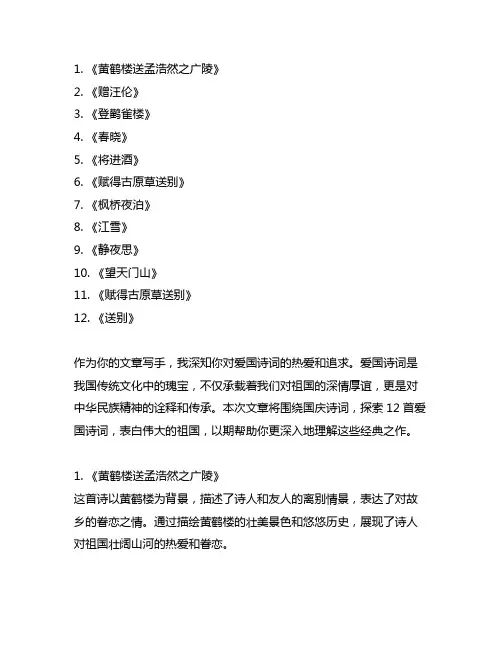 1. 《黄鹤楼送孟浩然之广陵》
2. 《赠汪伦》
3. 《登鹳雀楼》
4. 《春晓》
5. 《将进酒》
6. 《赋得古原草送别》
7. 《枫桥夜泊》
8. 《江雪》
9. 《静夜思》
10. 《望天门山》
11. 《赋得古原草送别》
12. 《送别》

作为你的文章写手，我深知你对爱国诗词的热爱和追求。爱国诗词是我国传统文化中的瑰宝，不仅承载着我们对祖国的深情厚谊，更是对中华民族精神的诠释和传承。本次文章将围绕国庆诗词，探索 12 首爱国诗词，表白伟大的祖国，以期帮助你更深入地理解这些经典之作。

1. 《黄鹤楼送孟浩然之广陵》
这首诗以黄鹤楼为背景，描述了诗人和友人的离别情景，表达了对故乡的眷恋之情。通过描绘黄鹤楼的壮美景色和悠悠历史，展现了诗人对祖国壮阔山河的热爱和眷恋。